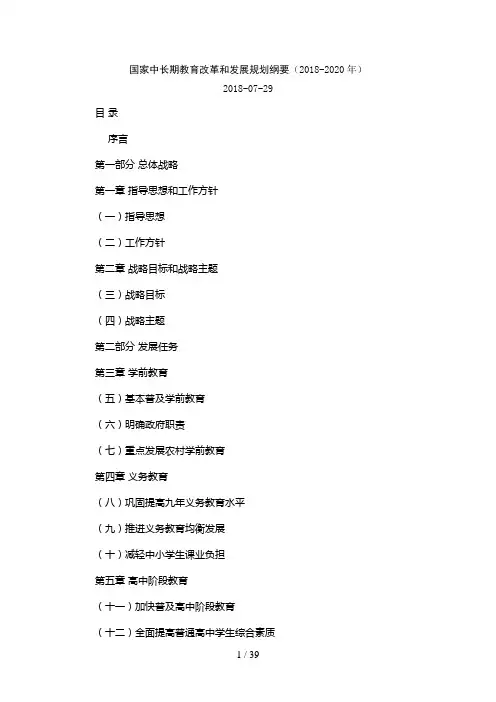 国家中长期教育改革和发展规划纲要（2018-2020 年）

2018-07-29

目 录

序言

第一部分 总体战略

第一章 指导思想和工作方针

（一）指导思想

（二）工作方针

第二章 战略目标和战略主题

（三）战略目标

（四）战略主题

第二部分 发展任务

第三章 学前教育

（五）基本普及学前教育

（六）明确政府职责

（七）重点发展农村学前教育

第四章 义务教育

（八）巩固提高九年义务教育水平

（九）推进义务教育均衡发展

（十）减轻中小学生课业负担

第五章 高中阶段教育

（十一）加快普及高中阶段教育

（十二）全面提高普通高中学生综合素质

1 / 39